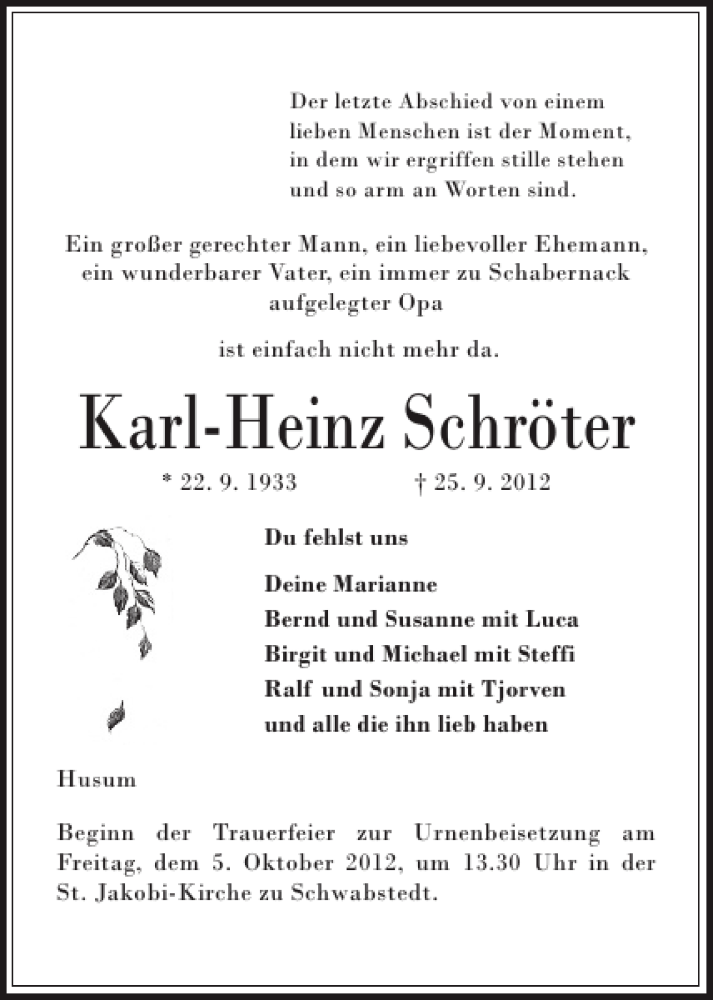 Der letzte Abschied von einem lieben Menschen ist der Moment, in dem wir ergriffen stille stehen und so arm an Worten sind.

Ein großer gerechter Mann, ein liebevoller Ehemann, ein wunderbarer Vater, ein immer zu Schabernack aufgelegter Opa

ist einfach nicht mehr da.

Karl-Heinz Schröter

* 22. 9. 1933 † 25. 9. 2012

Du fehlst uns

Deine Marianne
Bernd und Susanne mit Luca
Birgit und Michael mit Steffi
Ralf und Sonja mit Tjorven
und alle die ihn lieb haben

Husum

Beginn der Trauerfeier zur Urnenbeisetzung am Freitag, dem 5. Oktober 2012, um 13.30 Uhr in der St. Jakobi-Kirche zu Schwabstedt.